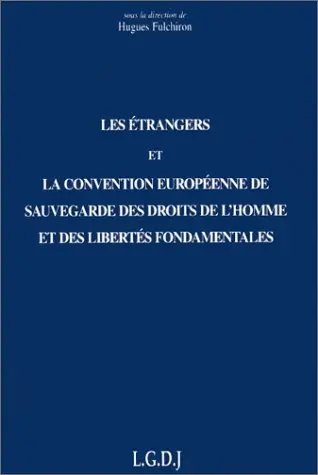 sous la direction de
Hugues Fulchiron

LES ÉTRANGERS

ET

LA CONVENTION EUROPÉENNE DE SAUVEGARDE DES DROITS DE L'HOMME ET DES LIBERTÉS FONDAMENTALES

L.G.D.J